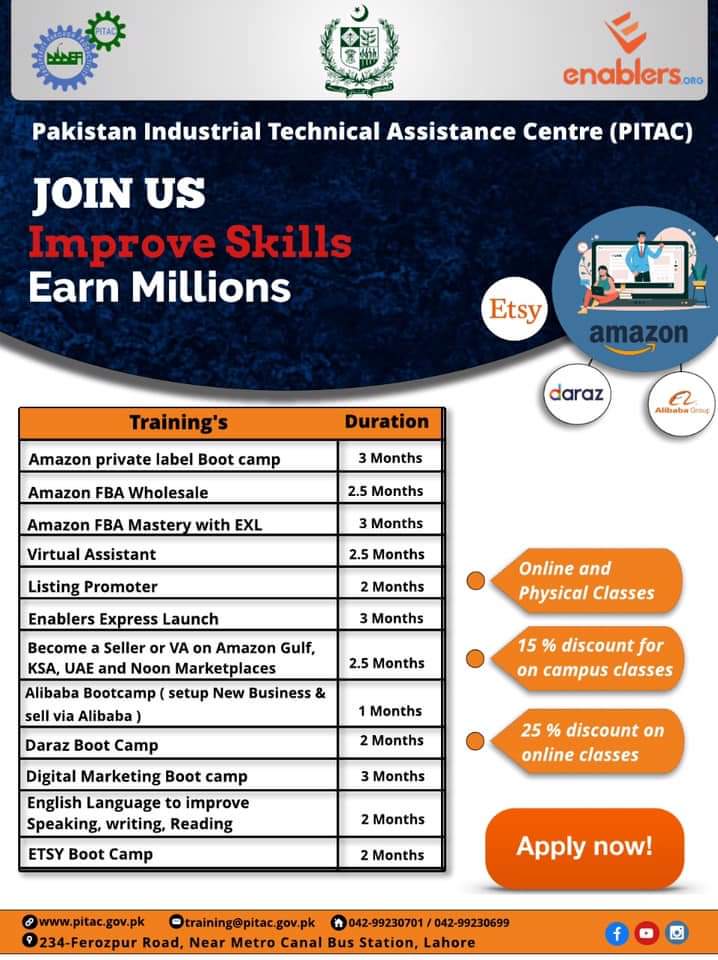 PITAC

enablers.ORG

Pakistan Industrial Technical Assistance Centre (PITAC)

JOIN US
Improve Skills
Earn Millions

Etsy
amazon
daraz
Alibaba Group

| Training's | Duration |
|---|---|
| Amazon private label Boot camp | 3 Months |
| Amazon FBA Wholesale | 2.5 Months |
| Amazon FBA Mastery with EXL | 3 Months |
| Virtual Assistant | 2.5 Months |
| Listing Promoter | 2 Months |
| Enablers Express Launch | 3 Months |
| Become a Seller or VA on Amazon Gulf, KSA, UAE and Noon Marketplaces | 2.5 Months |
| Alibaba Bootcamp ( setup New Business & sell via Alibaba ) | 1 Months |
| Daraz Boot Camp | 2 Months |
| Digital Marketing Boot camp | 3 Months |
| English Language to improve Speaking, writing, Reading | 2 Months |
| ETSY Boot Camp | 2 Months |

Online and Physical Classes

15 % discount for on campus classes

25 % discount on online classes

Apply now!

www.pitac.gov.pk training@pitac.gov.pk 042-99230701 / 042-99230699
234-Ferozpur Road, Near Metro Canal Bus Station, Lahore